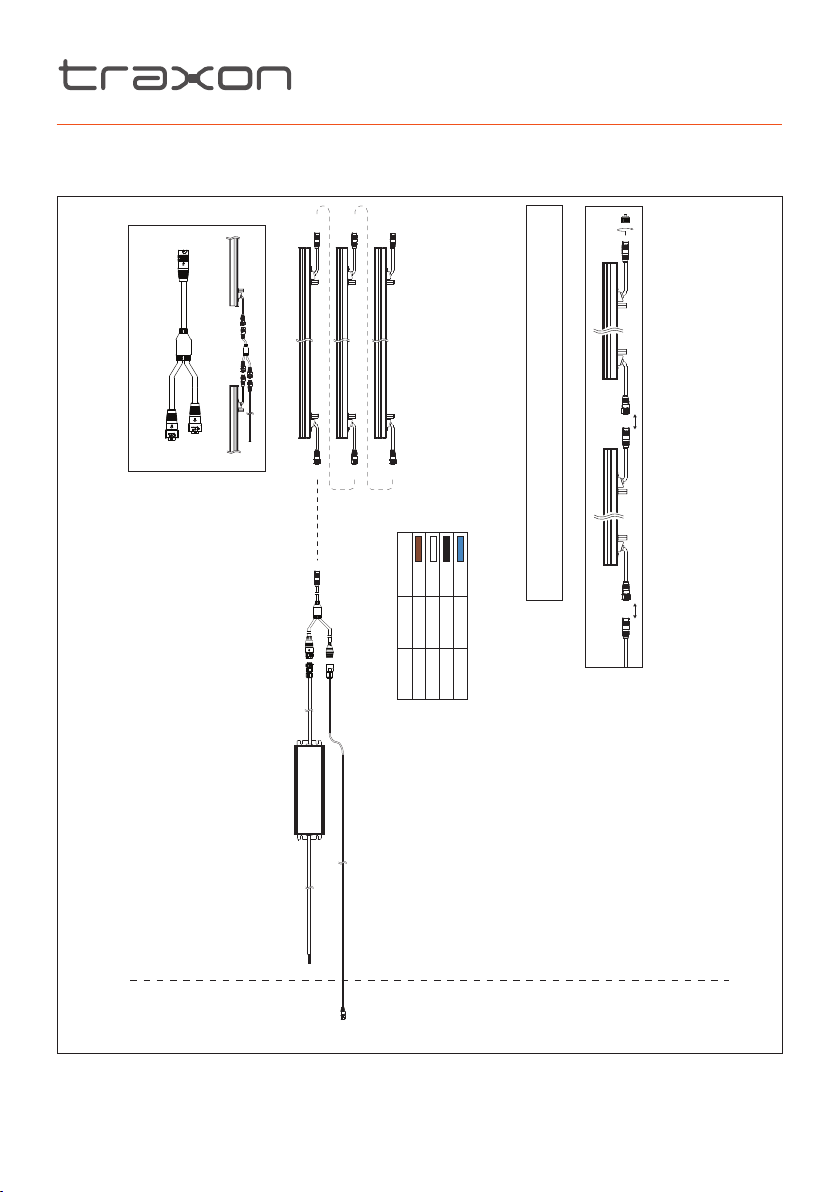 traxon